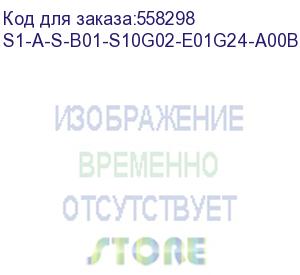 Код для заказа:558298
S1-A-S-B01-S10G02-E01G24-A00B

ИЗОБРАЖЕНИЕ
ВРЕМЕННО
ОТСУТСТВУЕТ
STORE